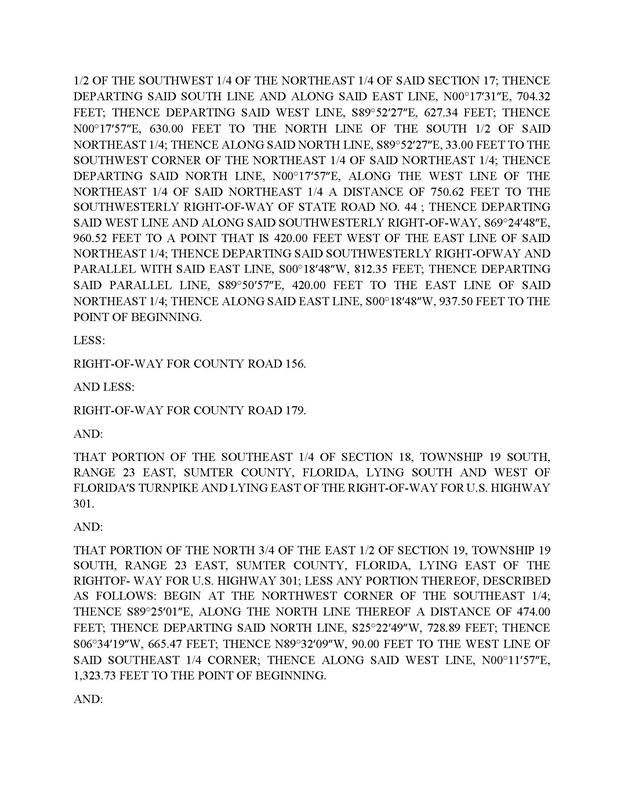 1/2 OF THE SOUTHWEST 1/4 OF THE NORTHEAST 1/4 OF SAID SECTION 17; THENCE DEPARTING SAID SOUTH LINE AND ALONG SAID EAST LINE, N00°17′31″E, 704.32 FEET; THENCE DEPARTING SAID WEST LINE, S89°52′27″E, 627.34 FEET; THENCE N00°17′57″E, 630.00 FEET TO THE NORTH LINE OF THE SOUTH 1/2 OF SAID NORTHEAST 1/4; THENCE ALONG SAID NORTH LINE, S89°52′27″E, 33.00 FEET TO THE SOUTHWEST CORNER OF THE NORTHEAST 1/4 OF SAID NORTHEAST 1/4; THENCE DEPARTING SAID NORTH LINE, N00°17′57″E, ALONG THE WEST LINE OF THE NORTHEAST 1/4 OF SAID NORTHEAST 1/4 A DISTANCE OF 750.62 FEET TO THE SOUTHWESTERLY RIGHT-OF-WAY OF STATE ROAD NO. 44 ; THENCE DEPARTING SAID WEST LINE AND ALONG SAID SOUTHWESTERLY RIGHT-OF-WAY, S69°24′48″E, 960.52 FEET TO A POINT THAT IS 420.00 FEET WEST OF THE EAST LINE OF SAID NORTHEAST 1/4; THENCE DEPARTING SAID SOUTHWESTERLY RIGHT-OFWAY AND PARALLEL WITH SAID EAST LINE, S00°18′48″W, 812.35 FEET; THENCE DEPARTING SAID PARALLEL LINE, S89°50′57″E, 420.00 FEET TO THE EAST LINE OF SAID NORTHEAST 1/4; THENCE ALONG SAID EAST LINE, S00°18′48″W, 937.50 FEET TO THE POINT OF BEGINNING.

LESS:

RIGHT-OF-WAY FOR COUNTY ROAD 156.

AND LESS:

RIGHT-OF-WAY FOR COUNTY ROAD 179.

AND:

THAT PORTION OF THE SOUTHEAST 1/4 OF SECTION 18, TOWNSHIP 19 SOUTH, RANGE 23 EAST, SUMTER COUNTY, FLORIDA, LYING SOUTH AND WEST OF FLORIDA'S TURNPIKE AND LYING EAST OF THE RIGHT-OF-WAY FOR U.S. HIGHWAY 301.

AND:

THAT PORTION OF THE NORTH 3/4 OF THE EAST 1/2 OF SECTION 19, TOWNSHIP 19 SOUTH, RANGE 23 EAST, SUMTER COUNTY, FLORIDA, LYING EAST OF THE RIGHTOF- WAY FOR U.S. HIGHWAY 301; LESS ANY PORTION THEREOF, DESCRIBED AS FOLLOWS: BEGIN AT THE NORTHWEST CORNER OF THE SOUTHEAST 1/4; THENCE S89°25′01″E, ALONG THE NORTH LINE THEREOF A DISTANCE OF 474.00 FEET; THENCE DEPARTING SAID NORTH LINE, S25°22′49″W, 728.89 FEET; THENCE S06°34′19″W, 665.47 FEET; THENCE N89°32′09″W, 90.00 FEET TO THE WEST LINE OF SAID SOUTHEAST 1/4 CORNER; THENCE ALONG SAID WEST LINE, N00°11′57″E, 1,323.73 FEET TO THE POINT OF BEGINNING.

AND: